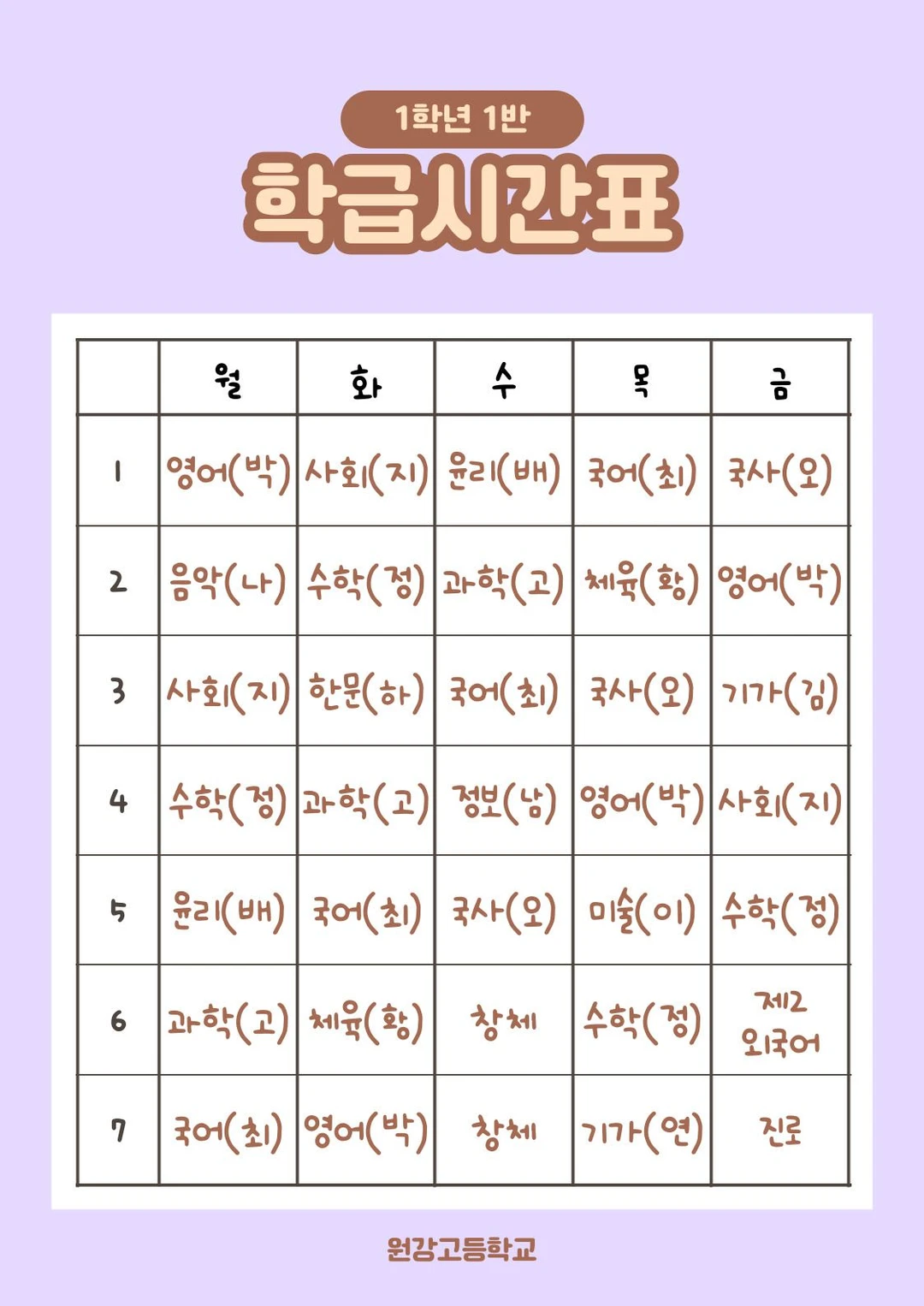 1학년 1반

학급시간표

| | 월 | 화 | 수 | 목 | 금 |
|---|---|---|---|---|---|
| 1 | 영어(박) | 사회(지) | 윤리(배) | 국어(최) | 국사(오) |
| 2 | 음악(나) | 수학(정) | 과학(고) | 체육(황) | 영어(박) |
| 3 | 사회(지) | 한문(하) | 국어(최) | 국사(오) | 기가(김) |
| 4 | 수학(정) | 과학(고) | 정보(남) | 영어(박) | 사회(지) |
| 5 | 윤리(배) | 국어(최) | 국사(오) | 미술(이) | 수학(정) |
| 6 | 과학(고) | 체육(황) | 창체 | 수학(정) | 제2 외국어 |
| 7 | 국어(최) | 영어(박) | 창체 | 기가(연) | 진로 |

원강고등학교